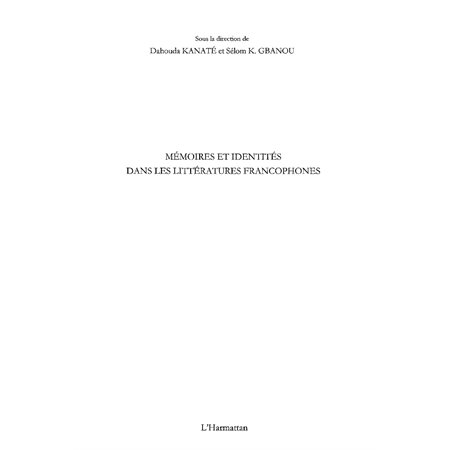 Sous la direction de
Dahouda KANATÉ et Sélom K. GBANOU

MÉMOIRES ET IDENTITÉS
DANS LES LITTÉRATURES FRANCOPHONES

L'Harmattan